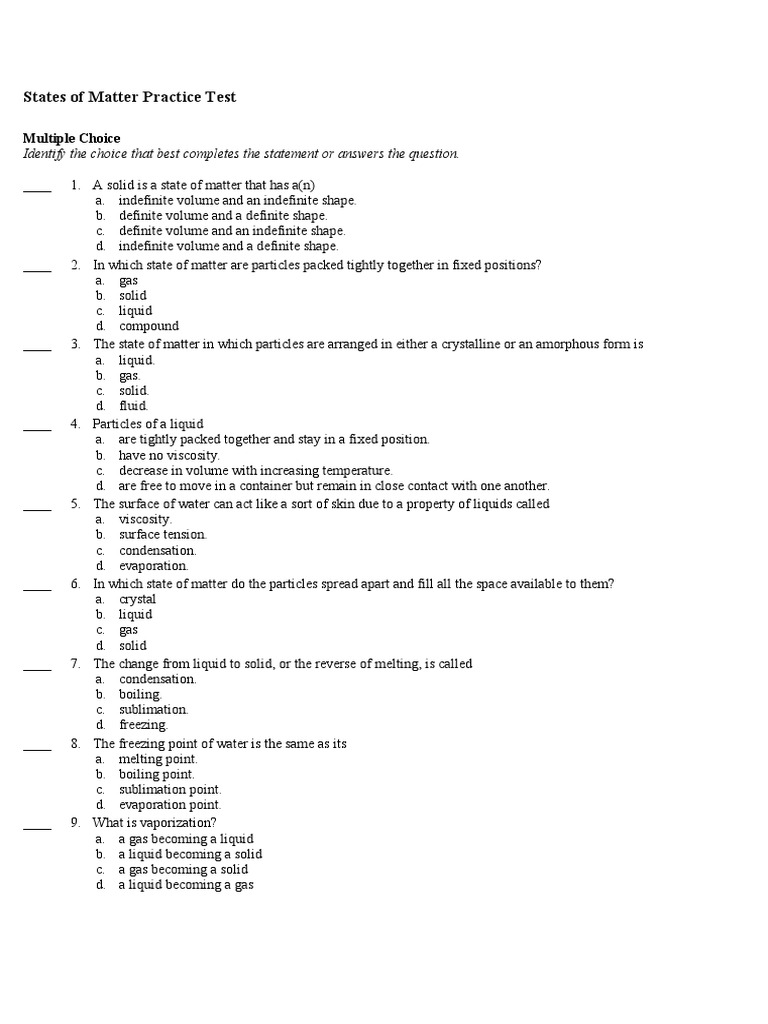 States of Matter Practice Test

Multiple Choice
Identify the choice that best completes the statement or answers the question.

____ 1. A solid is a state of matter that has a(n)
a. indefinite volume and an indefinite shape.
b. definite volume and a definite shape.
c. definite volume and an indefinite shape.
d. indefinite volume and a definite shape.

____ 2. In which state of matter are particles packed tightly together in fixed positions?
a. gas
b. solid
c. liquid
d. compound

____ 3. The state of matter in which particles are arranged in either a crystalline or an amorphous form is
a. liquid.
b. gas.
c. solid.
d. fluid.

____ 4. Particles of a liquid
a. are tightly packed together and stay in a fixed position.
b. have no viscosity.
c. decrease in volume with increasing temperature.
d. are free to move in a container but remain in close contact with one another.

____ 5. The surface of water can act like a sort of skin due to a property of liquids called
a. viscosity.
b. surface tension.
c. condensation.
d. evaporation.

____ 6. In which state of matter do the particles spread apart and fill all the space available to them?
a. crystal
b. liquid
c. gas
d. solid

____ 7. The change from liquid to solid, or the reverse of melting, is called
a. condensation.
b. boiling.
c. sublimation.
d. freezing.

____ 8. The freezing point of water is the same as its
a. melting point.
b. boiling point.
c. sublimation point.
d. evaporation point.

____ 9. What is vaporization?
a. a gas becoming a liquid
b. a liquid becoming a solid
c. a gas becoming a solid
d. a liquid becoming a gas